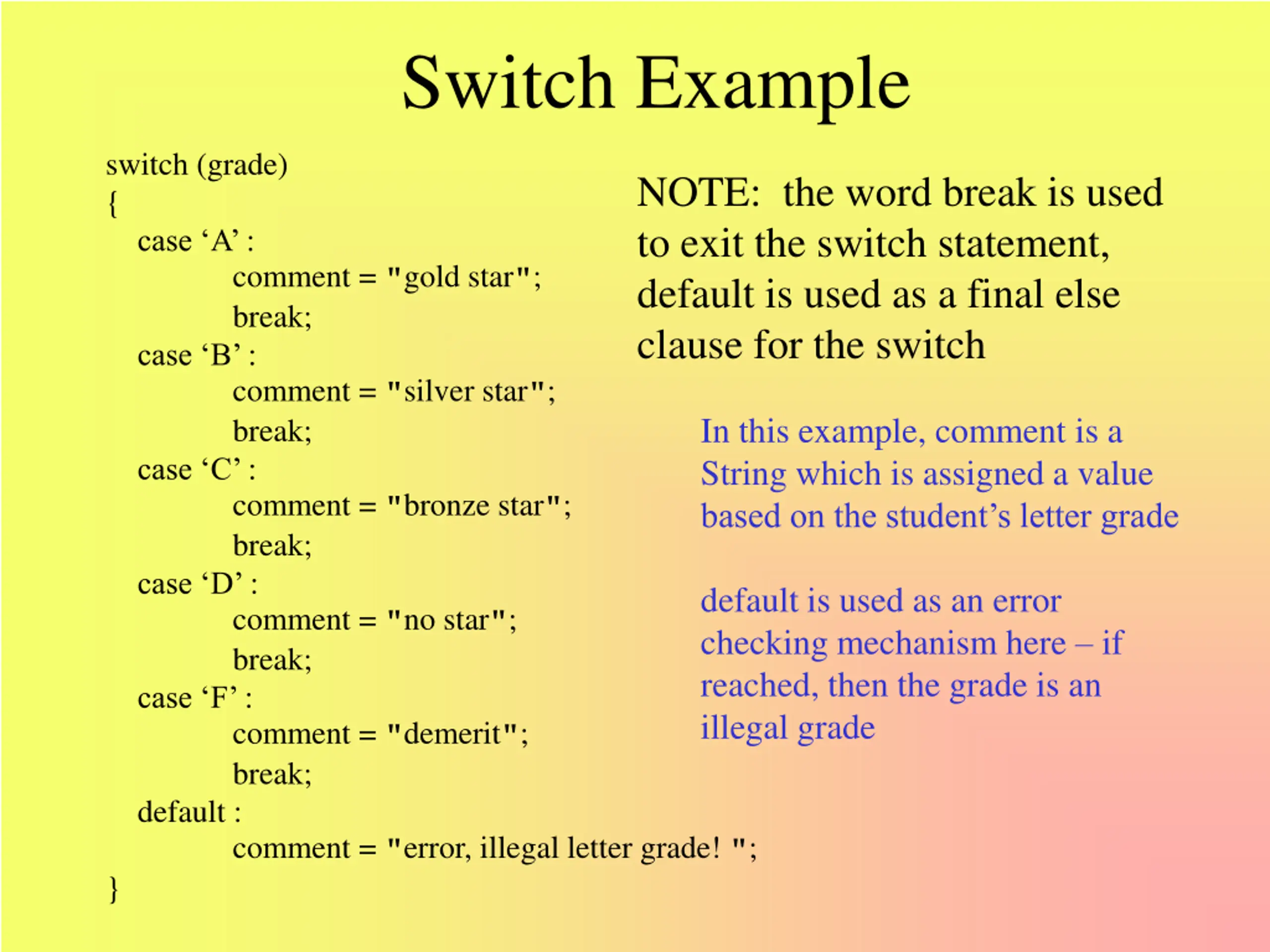 Switch Example

switch (grade)
{
case ‘A’ :
comment = "gold star";
break;
case ‘B’ :
comment = "silver star";
break;
case ‘C’ :
comment = "bronze star";
break;
case ‘D’ :
comment = "no star";
break;
case ‘F’ :
comment = "demerit";
break;
default :
comment = "error, illegal letter grade! ";
}

NOTE: the word break is used to exit the switch statement, default is used as a final else clause for the switch

In this example, comment is a String which is assigned a value based on the student’s letter grade

default is used as an error checking mechanism here – if reached, then the grade is an illegal grade